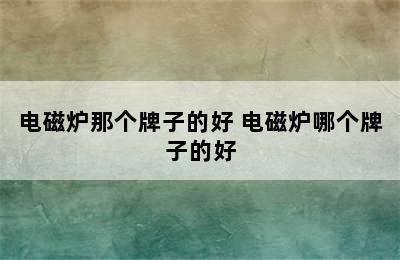 电磁炉那个牌子的好 电磁炉哪个牌子的好